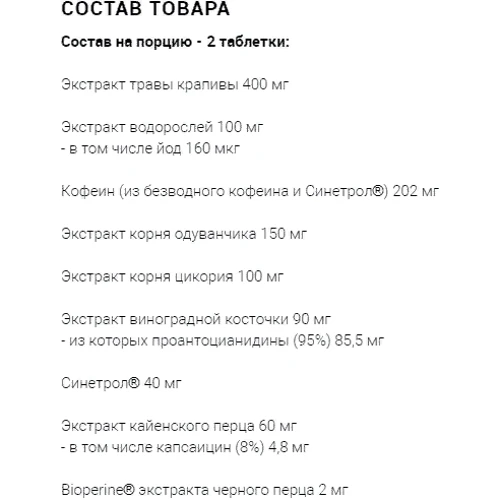 СОСТАВ ТОВАРА

Состав на порцию - 2 таблетки:

Экстракт травы крапивы 400 мг

Экстракт водорослей 100 мг
- в том числе йод 160 мкг

Кофеин (из безводного кофеина и Синетрол®) 202 мг

Экстракт корня одуванчика 150 мг

Экстракт корня цикория 100 мг

Экстракт виноградной косточки 90 мг
- из которых проантоцианидины (95%) 85,5 мг

Синетрол® 40 мг

Экстракт кайенского перца 60 мг
- в том числе капсаицин (8%) 4,8 мг

Bioperine® экстракта черного перца 2 мг